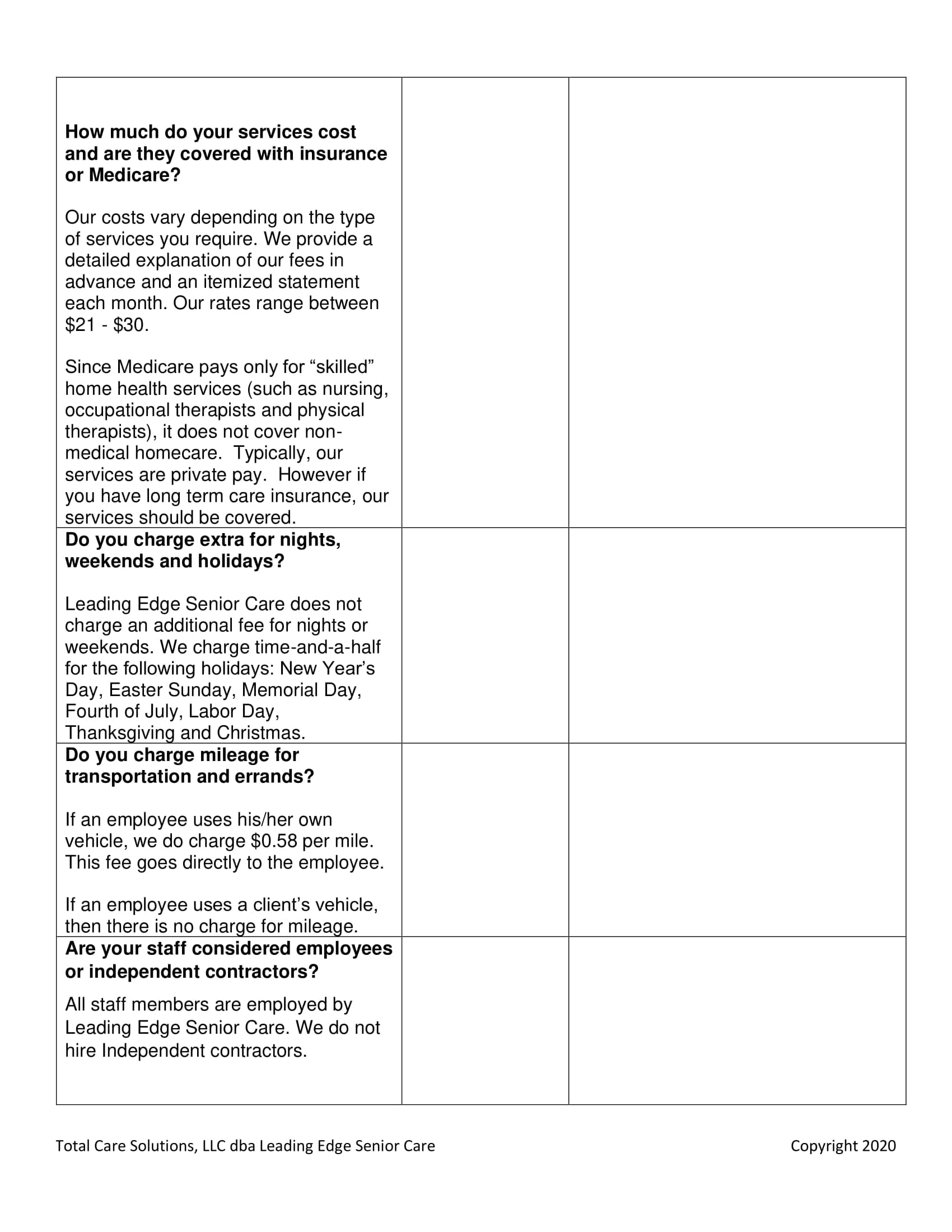 | | | |
|---|---|---|
| **How much do your services cost and are they covered with insurance or Medicare?**<br><br>Our costs vary depending on the type of services you require. We provide a detailed explanation of our fees in advance and an itemized statement each month. Our rates range between \$21 - \$30.<br><br>Since Medicare pays only for “skilled” home health services (such as nursing, occupational therapists and physical therapists), it does not cover non-medical homecare. Typically, our services are private pay. However if you have long term care insurance, our services should be covered. | | |
| **Do you charge extra for nights, weekends and holidays?**<br><br>Leading Edge Senior Care does not charge an additional fee for nights or weekends. We charge time-and-a-half for the following holidays: New Year’s Day, Easter Sunday, Memorial Day, Fourth of July, Labor Day, Thanksgiving and Christmas. | | |
| **Do you charge mileage for transportation and errands?**<br><br>If an employee uses his/her own vehicle, we do charge \$0.58 per mile. This fee goes directly to the employee.<br><br>If an employee uses a client’s vehicle, then there is no charge for mileage. | | |
| **Are your staff considered employees or independent contractors?**<br><br>All staff members are employed by Leading Edge Senior Care. We do not hire Independent contractors. | | |

Total Care Solutions, LLC dba Leading Edge Senior Care

Copyright 2020